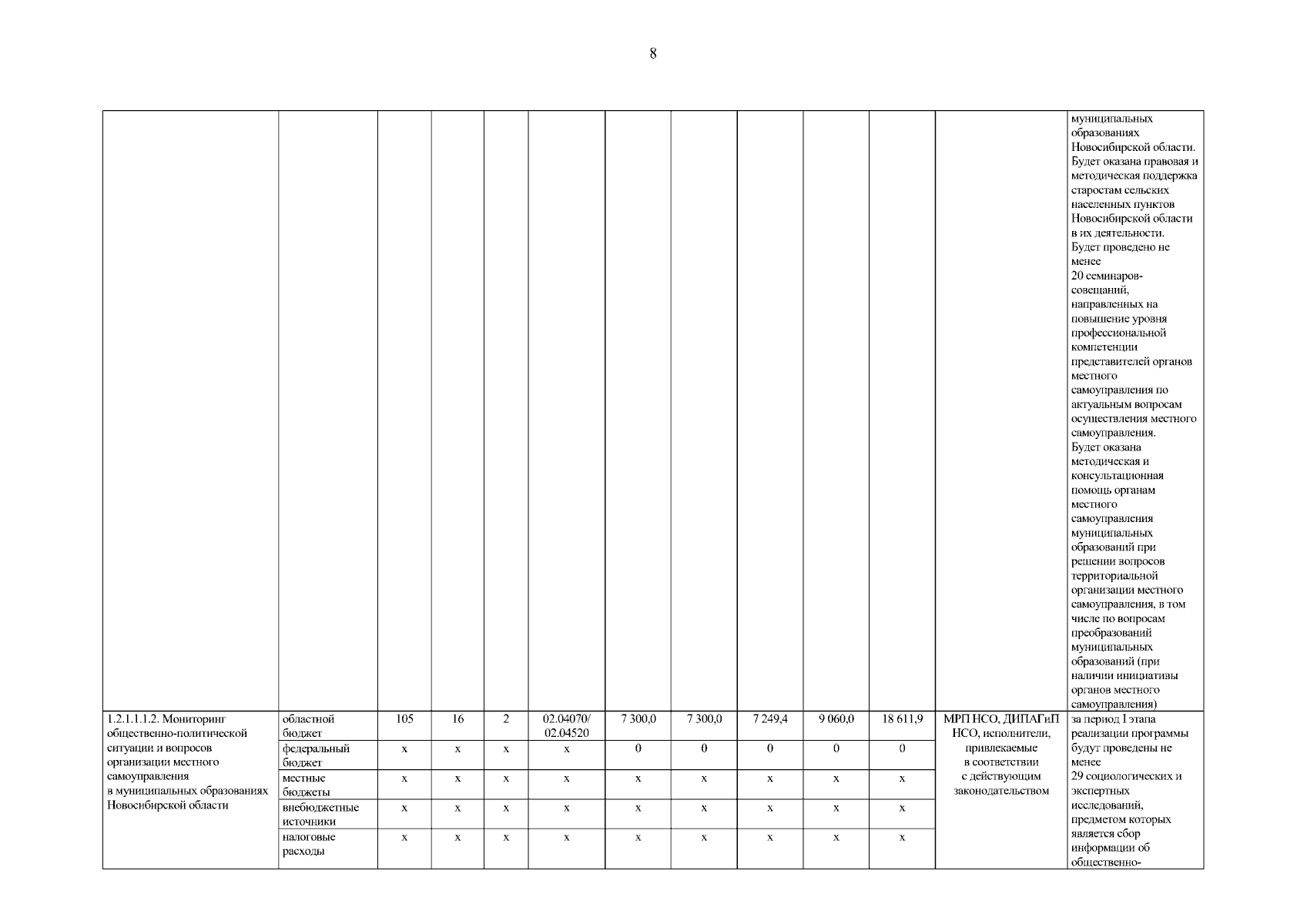 8

| | | | | | | | | | | | | |
|---|---|---|---|---|---|---|---|---|---|---|---|---|
| | | | | | | | | | | | | муниципальных образованиях Новосибирской области. Будет оказана правовая и методическая поддержка старостам сельских населенных пунктов Новосибирской области в их деятельности. Будет проведено не менее 20 семинаров-совещаний, направленных на повышение уровня профессиональной компетенции представителей органов местного самоуправления по актуальным вопросам осуществления местного самоуправления. Будет оказана методическая и консультационная помощь органам местного самоуправления муниципальных образований при решении вопросов территориальной организации местного самоуправления, в том числе по вопросам преобразований муниципальных образований (при наличии инициативы органов местного самоуправления) |
| 1.2.1.1.1.2. Мониторинг общественно-политической ситуации и вопросов организации местного самоуправления в муниципальных образованиях Новосибирской области | областной бюджет | 105 | 16 | 2 | 02.04070/ 02.04520 | 7 300,0 | 7 300,0 | 7 249,4 | 9 060,0 | 18 611,9 | МРП НСО, ДИПАГиП НСО, исполнители, привлекаемые в соответствии с действующим законодательством | за период I этапа реализации программы будут проведены не менее 29 социологических и экспертных исследований, предметом которых является сбор информации об общественно- |
| | федеральный бюджет | x | x | x | x | 0 | 0 | 0 | 0 | 0 | | |
| | местные бюджеты | x | x | x | x | x | x | x | x | x | | |
| | внебюджетные источники | x | x | x | x | x | x | x | x | x | | |
| | налоговые расходы | x | x | x | x | x | x | x | x | x | | |